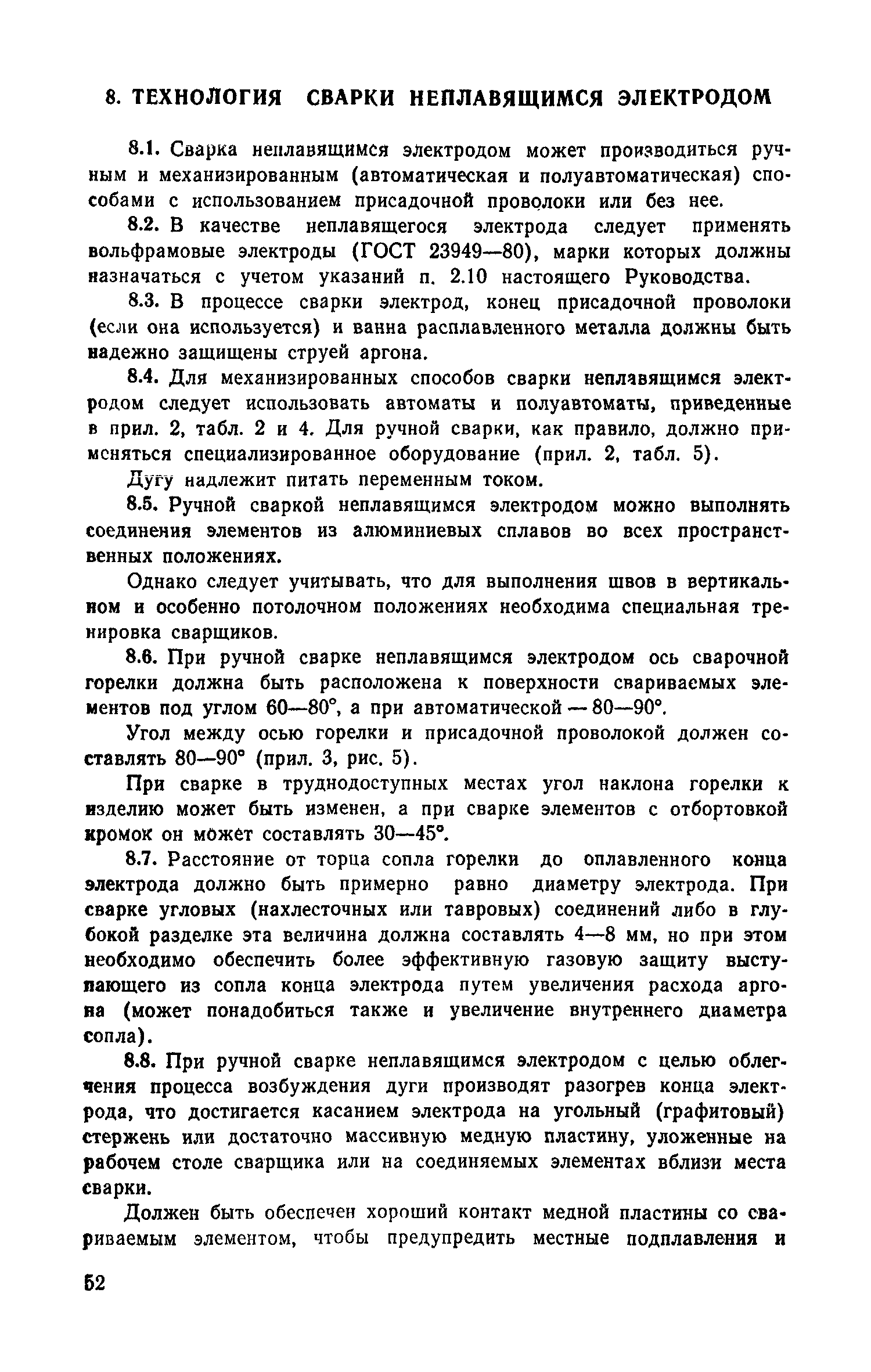 8. ТЕХНОЛОГИЯ СВАРКИ НЕПЛАВЯЩИМСЯ ЭЛЕКТРОДОМ

8.1. Сварка неплавящимся электродом может производиться ручным и механизированным (автоматическая и полуавтоматическая) способами с использованием присадочной проволоки или без нее.

8.2. В качестве неплавящегося электрода следует применять вольфрамовые электроды (ГОСТ 23949—80), марки которых должны назначаться с учетом указаний п. 2.10 настоящего Руководства.

8.3. В процессе сварки электрод, конец присадочной проволоки (если она используется) и ванна расплавленного металла должны быть надежно защищены струей аргона.

8.4. Для механизированных способов сварки неплавящимся электродом следует использовать автоматы и полуавтоматы, приведенные в прил. 2, табл. 2 и 4. Для ручной сварки, как правило, должно применяться специализированное оборудование (прил. 2, табл. 5).

Дугу надлежит питать переменным током.

8.5. Ручной сваркой неплавящимся электродом можно выполнять соединения элементов из алюминиевых сплавов во всех пространственных положениях.

Однако следует учитывать, что для выполнения швов в вертикальном и особенно потолочном положениях необходима специальная тренировка сварщиков.

8.6. При ручной сварке неплавящимся электродом ось сварочной горелки должна быть расположена к поверхности свариваемых элементов под углом 60—80°, а при автоматической — 80—90°.

Угол между осью горелки и присадочной проволокой должен составлять 80—90° (прил. 3, рис. 5).

При сварке в труднодоступных местах угол наклона горелки к изделию может быть изменен, а при сварке элементов с отбортовкой кромок он может составлять 30—45°.

8.7. Расстояние от торца сопла горелки до оплавленного конца электрода должно быть примерно равно диаметру электрода. При сварке угловых (нахлесточных или тавровых) соединений либо в глубокой разделке эта величина должна составлять 4—8 мм, но при этом необходимо обеспечить более эффективную газовую защиту выступающего из сопла конца электрода путем увеличения расхода аргона (может понадобиться также и увеличение внутреннего диаметра сопла).

8.8. При ручной сварке неплавящимся электродом с целью облегчения процесса возбуждения дуги производят разогрев конца электрода, что достигается касанием электрода на угольный (графитовый) стержень или достаточно массивную медную пластину, уложенные на рабочем столе сварщика или на соединяемых элементах вблизи места сварки.

Должен быть обеспечен хороший контакт медной пластины со свариваемым элементом, чтобы предупредить местные подплавления и

52